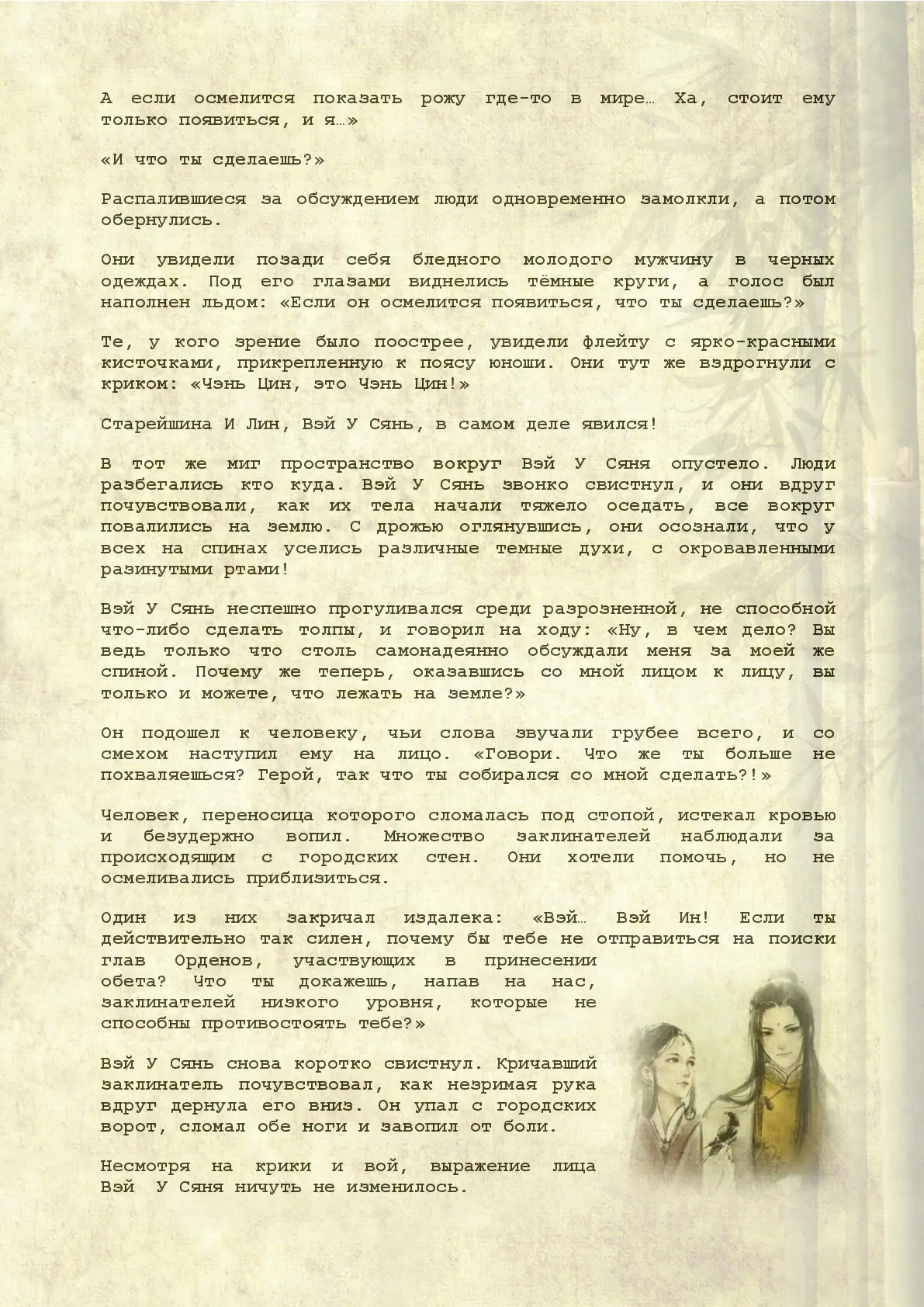 А если осмелится показать рожу где-то в мире… Ха, стоит ему только появиться, и я…»

«И что ты сделаешь?»

Распалившиеся за обсуждением люди одновременно замолкли, а потом обернулись.

Они увидели позади себя бледного молодого мужчину в черных одеждах. Под его глазами виднелись тёмные круги, а голос был наполнен льдом: «Если он осмелится появиться, что ты сделаешь?»

Те, у кого зрение было поострее, увидели флейту с ярко-красными кисточками, прикрепленную к поясу юноши. Они тут же вздрогнули с криком: «Чэнь Цин, это Чэнь Цин!»

Старейшина И Лин, Вэй У Сянь, в самом деле явился!

В тот же миг пространство вокруг Вэй У Сяня опустело. Люди разбегались кто куда. Вэй У Сянь звонко свистнул, и они вдруг почувствовали, как их тела начали тяжело оседать, все вокруг повалились на землю. С дрожью оглянувшись, они осознали, что у всех на спинах уселись различные темные духи, с окровавленными разинутыми ртами!

Вэй У Сянь неспешно прогуливался среди разрозненной, не способной что-либо сделать толпы, и говорил на ходу: «Ну, в чем дело? Вы ведь только что столь самонадеянно обсуждали меня за моей же спиной. Почему же теперь, оказавшись со мной лицом к лицу, вы только и можете, что лежать на земле?»

Он подошел к человеку, чьи слова звучали грубее всего, и со смехом наступил ему на лицо. «Говори. Что же ты больше не похваляешься? Герой, так что ты собирался со мной сделать?!»

Человек, переносица которого сломалась под стопой, истекал кровью и безудержно вопил. Множество заклинателей наблюдали за происходящим с городских стен. Они хотели помочь, но не осмеливались приблизиться.

Один из них закричал издалека: «Вэй… Вэй Ин! Если ты действительно так силен, почему бы тебе не отправиться на поиски глав Орденов, участвующих в принесении обета? Что ты докажешь, напав на нас, заклинателей низкого уровня, которые не способны противостоять тебе?»

Вэй У Сянь снова коротко свистнул. Кричавший заклинатель почувствовал, как незримая рука вдруг дернула его вниз. Он упал с городских ворот, сломал обе ноги и завопил от боли.

Несмотря на крики и вой, выражение лица Вэй У Сяня ничуть не изменилось.